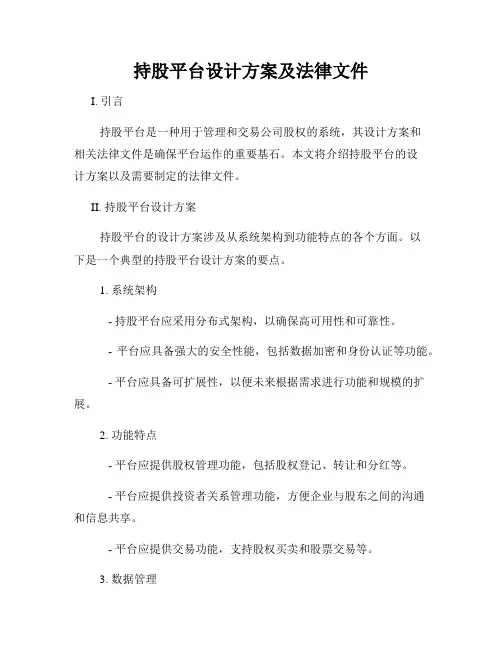 持股平台设计方案及法律文件

I. 引言

持股平台是一种用于管理和交易公司股权的系统，其设计方案和相关法律文件是确保平台运作的重要基石。本文将介绍持股平台的设计方案以及需要制定的法律文件。

II. 持股平台设计方案

持股平台的设计方案涉及从系统架构到功能特点的各个方面。以下是一个典型的持股平台设计方案的要点。

1. 系统架构

- 持股平台应采用分布式架构，以确保高可用性和可靠性。

- 平台应具备强大的安全性能，包括数据加密和身份认证等功能。

- 平台应具备可扩展性，以便未来根据需求进行功能和规模的扩展。

2. 功能特点

- 平台应提供股权管理功能，包括股权登记、转让和分红等。

- 平台应提供投资者关系管理功能，方便企业与股东之间的沟通和信息共享。

- 平台应提供交易功能，支持股权买卖和股票交易等。

3. 数据管理